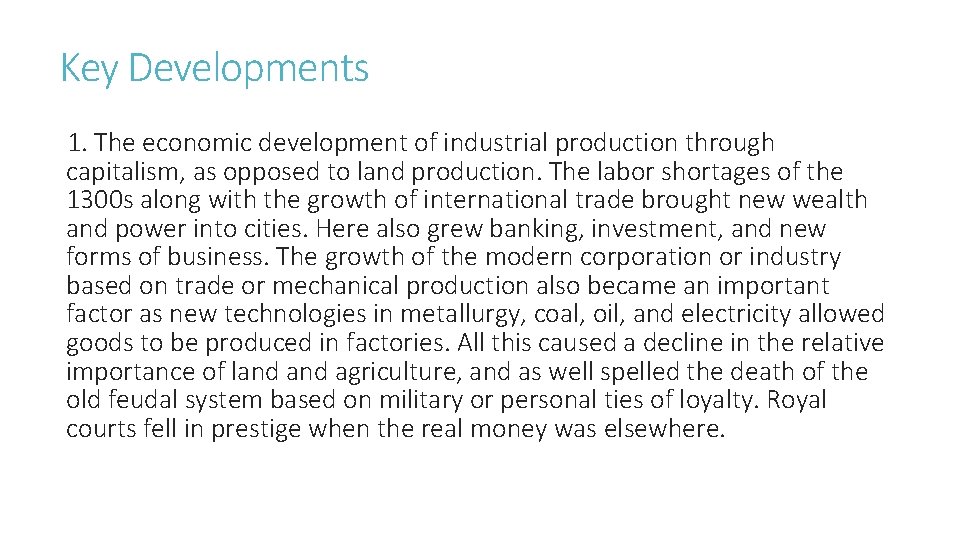 Key Developments

1. The economic development of industrial production through capitalism, as opposed to land production. The labor shortages of the 1300s along with the growth of international trade brought new wealth and power into cities. Here also grew banking, investment, and new forms of business. The growth of the modern corporation or industry based on trade or mechanical production also became an important factor as new technologies in metallurgy, coal, oil, and electricity allowed goods to be produced in factories. All this caused a decline in the relative importance of land and agriculture, and as well spelled the death of the old feudal system based on military or personal ties of loyalty. Royal courts fell in prestige when the real money was elsewhere.